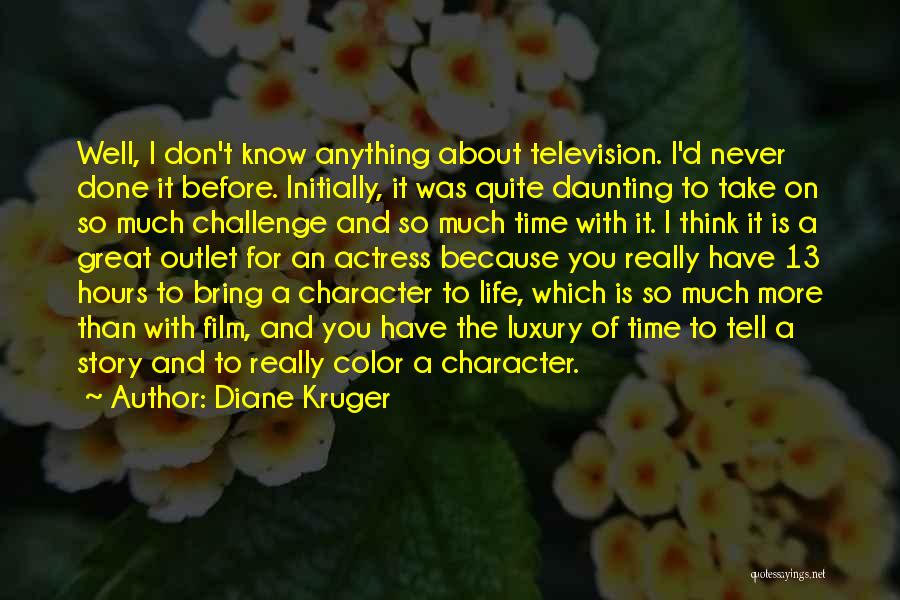 Well, I don't know anything about television. I'd never done it before. Initially, it was quite daunting to take on so much challenge and so much time with it. I think it is a great outlet for an actress because you really have 13 hours to bring a character to life, which is so much more than with film, and you have the luxury of time to tell a story and to really color a character.

~ Author: Diane Kruger

quotessayings.net